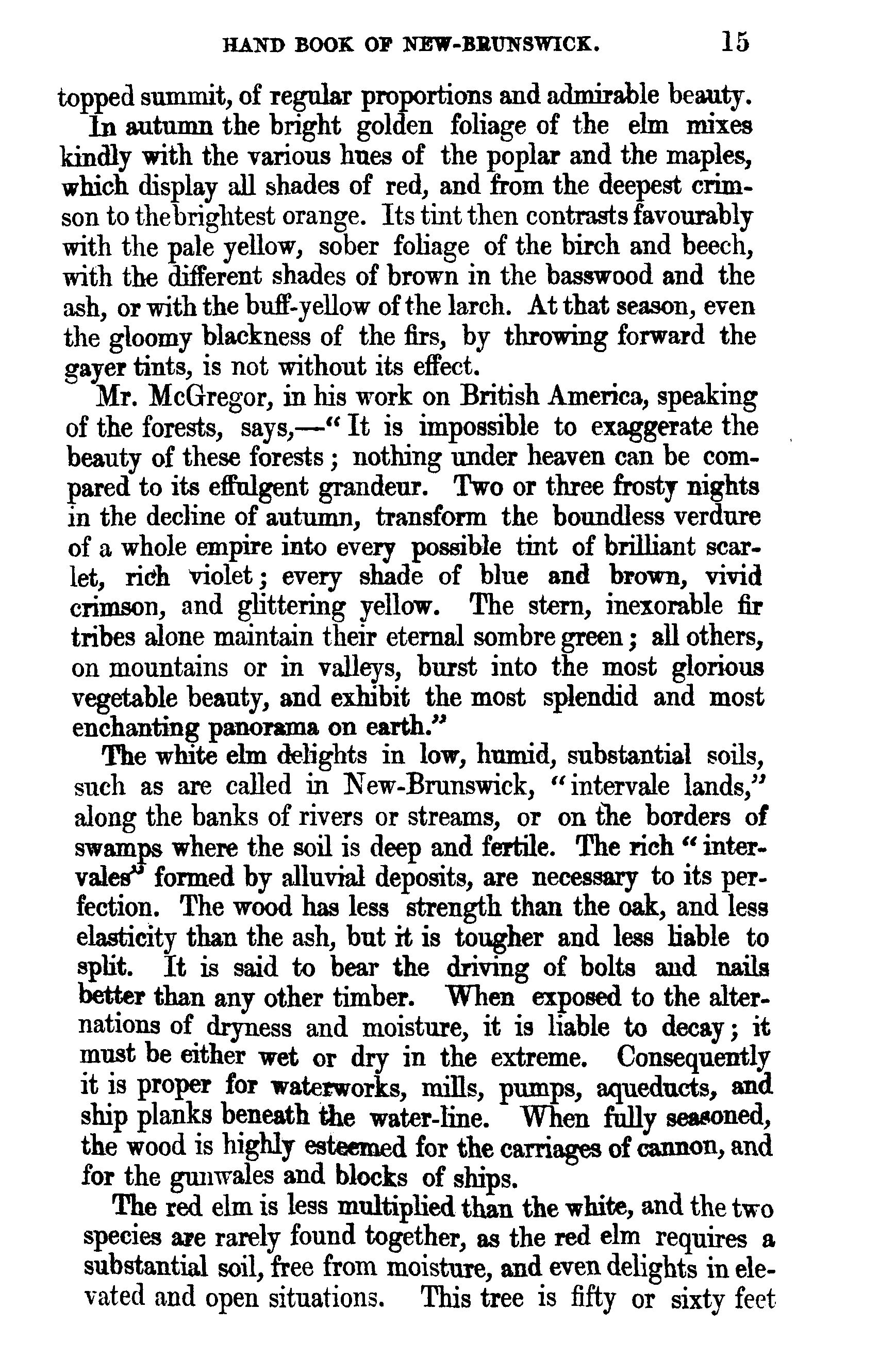 HAND BOOK OF NEW-BRUNSWICK. 15

topped summit, of regular proportions and admirable beauty.

In autumn the bright golden foliage of the elm mixes kindly with the various hues of the poplar and the maples, which display all shades of red, and from the deepest crimson to thebrightest orange. Its tint then contrasts favourably with the pale yellow, sober foliage of the birch and beech, with the different shades of brown in the basswood and the ash, or with the buff-yellow of the larch. At that season, even the gloomy blackness of the firs, by throwing forward the gayer tints, is not without its effect.

Mr. McGregor, in his work on British America, speaking of the forests, says,—"It is impossible to exaggerate the beauty of these forests; nothing under heaven can be compared to its effulgent grandeur. Two or three frosty nights in the decline of autumn, transform the boundless verdure of a whole empire into every possible tint of brilliant scarlet, rich violet; every shade of blue and brown, vivid crimson, and glittering yellow. The stern, inexorable fir tribes alone maintain their eternal sombre green; all others, on mountains or in valleys, burst into the most glorious vegetable beauty, and exhibit the most splendid and most enchanting panorama on earth."

The white elm delights in low, humid, substantial soils, such as are called in New-Brunswick, "intervale lands," along the banks of rivers or streams, or on the borders of swamps where the soil is deep and fertile. The rich "intervales" formed by alluvial deposits, are necessary to its perfection. The wood has less strength than the oak, and less elasticity than the ash, but it is tougher and less liable to split. It is said to bear the driving of bolts and nails better than any other timber. When exposed to the alternations of dryness and moisture, it is liable to decay; it must be either wet or dry in the extreme. Consequently it is proper for waterworks, mills, pumps, aqueducts, and ship planks beneath the water-line. When fully seasoned, the wood is highly esteemed for the carriages of cannon, and for the gunwales and blocks of ships.

The red elm is less multiplied than the white, and the two species are rarely found together, as the red elm requires a substantial soil, free from moisture, and even delights in elevated and open situations. This tree is fifty or sixty feet